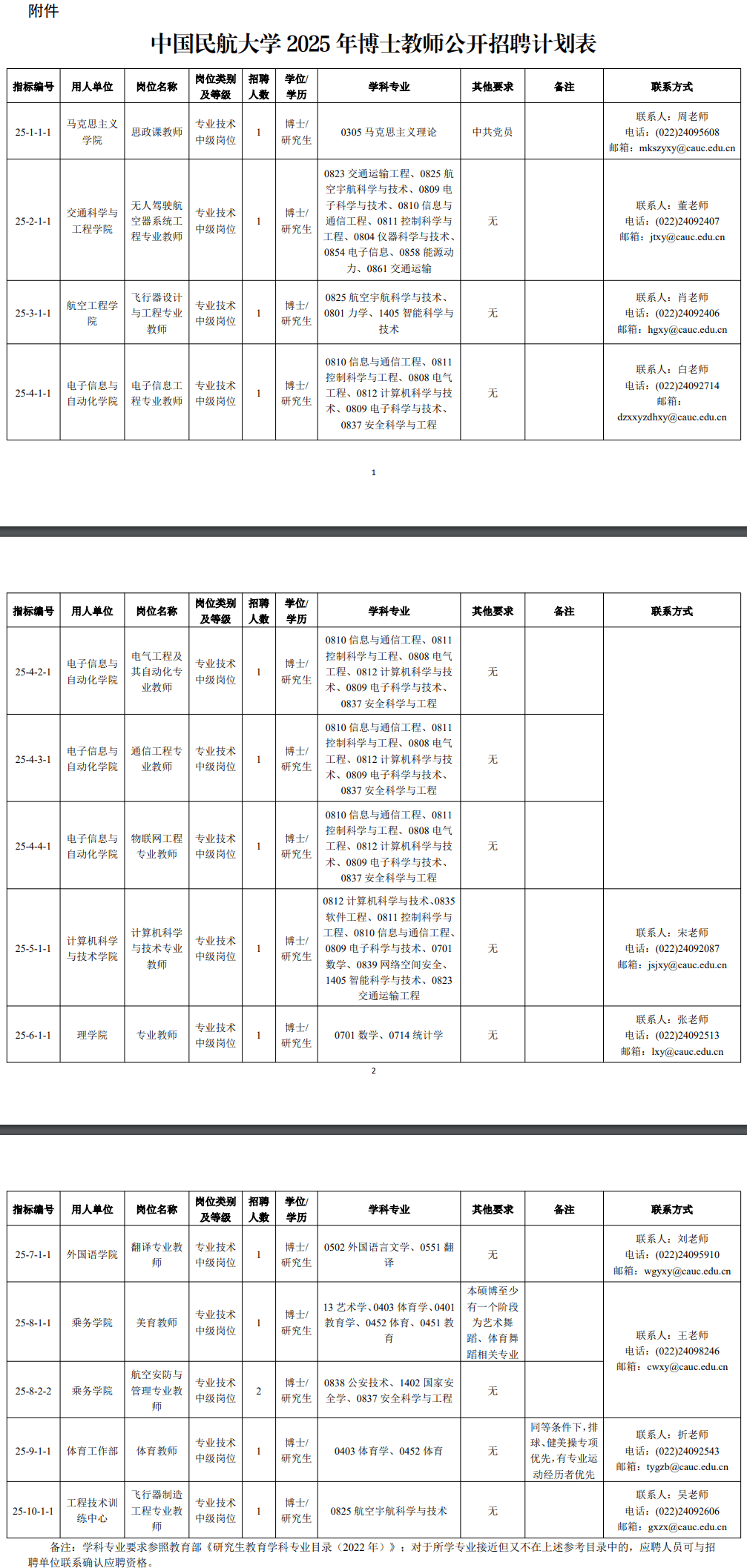 附件

中国民航大学 2025 年博士教师公开招聘计划表

| 指标编号 | 用人单位 | 岗位名称 | 岗位类别及等级 | 招聘人数 | 学位/学历 | 学科专业 | 其他要求 | 备注 | 联系方式 |
|---|---|---|---|---|---|---|---|---|---|
| 25-1-1-1 | 马克思主义学院 | 思政课教师 | 专业技术中级岗位 | 1 | 博士/研究生 | 0305 马克思主义理论 | 中共党员 | | 联系人：周老师 电话：(022)24095608 邮箱：mkszyxy@cauc.edu.cn |
| 25-2-1-1 | 交通科学与工程学院 | 无人驾驶航空器系统工程专业教师 | 专业技术中级岗位 | 1 | 博士/研究生 | 0823 交通运输工程、0825 航空宇航科学与技术、0809 电子科学与技术、0810 信息与通信工程、0811 控制科学与工程、0804 仪器科学与技术、0854 电子信息、0858 能源动力、0861 交通运输 | 无 | | 联系人：董老师 电话：(022)24092407 邮箱：jtxy@cauc.edu.cn |
| 25-3-1-1 | 航空工程学院 | 飞行器设计与工程专业教师 | 专业技术中级岗位 | 1 | 博士/研究生 | 0825 航空宇航科学与技术、0801 力学、1405 智能科学与技术 | 无 | | 联系人：肖老师 电话：(022)24092406 邮箱：hgxy@cauc.edu.cn |
| 25-4-1-1 | 电子信息与自动化学院 | 电子信息工程专业教师 | 专业技术中级岗位 | 1 | 博士/研究生 | 0810 信息与通信工程、0811 控制科学与工程、0808 电气工程、0812 计算机科学与技术、0809 电子科学与技术、0837 安全科学与工程 | 无 | | 联系人：白老师 电话：(022)24092714 邮箱：dzxxyzdhxy@cauc.edu.cn |

1

| 指标编号 | 用人单位 | 岗位名称 | 岗位类别及等级 | 招聘人数 | 学位/学历 | 学科专业 | 其他要求 | 备注 | 联系方式 |
|---|---|---|---|---|---|---|---|---|---|
| 25-4-2-1 | 电子信息与自动化学院 | 电气工程及其自动化专业教师 | 专业技术中级岗位 | 1 | 博士/研究生 | 0810 信息与通信工程、0811 控制科学与工程、0808 电气工程、0812 计算机科学与技术、0809 电子科学与技术、0837 安全科学与工程 | 无 | | |
| 25-4-3-1 | 电子信息与自动化学院 | 通信工程专业教师 | 专业技术中级岗位 | 1 | 博士/研究生 | 0810 信息与通信工程、0811 控制科学与工程、0808 电气工程、0812 计算机科学与技术、0809 电子科学与技术、0837 安全科学与工程 | 无 | | |
| 25-4-4-1 | 电子信息与自动化学院 | 物联网工程专业教师 | 专业技术中级岗位 | 1 | 博士/研究生 | 0810 信息与通信工程、0811 控制科学与工程、0808 电气工程、0812 计算机科学与技术、0809 电子科学与技术、0837 安全科学与工程 | 无 | | |
| 25-5-1-1 | 计算机科学与技术学院 | 计算机科学与技术专业教师 | 专业技术中级岗位 | 1 | 博士/研究生 | 0812 计算机科学与技术、0835 软件工程、0811 控制科学与工程、0810 信息与通信工程、0809 电子科学与技术、0701 数学、0839 网络空间安全、1405 智能科学与技术、0823 交通运输工程 | 无 | | 联系人：宋老师 电话：(022)24092087 邮箱：jsjxy@cauc.edu.cn |
| 25-6-1-1 | 理学院 | 专业教师 | 专业技术中级岗位 | 1 | 博士/研究生 | 0701 数学、0714 统计学 | 无 | | 联系人：张老师 电话：(022)24092513 邮箱：lxy@cauc.edu.cn |

2

| 指标编号 | 用人单位 | 岗位名称 | 岗位类别及等级 | 招聘人数 | 学位/学历 | 学科专业 | 其他要求 | 备注 | 联系方式 |
|---|---|---|---|---|---|---|---|---|---|
| 25-7-1-1 | 外国语学院 | 翻译专业教师 | 专业技术中级岗位 | 1 | 博士/研究生 | 0502 外国语言文学、0551 翻译 | 无 | | 联系人：刘老师 电话：(022)24095910 邮箱：wgyxy@cauc.edu.cn |
| 25-8-1-1 | 乘务学院 | 美育教师 | 专业技术中级岗位 | 1 | 博士/研究生 | 13 艺术学、0403 体育学、0401 教育学、0452 体育、0451 教育 | 本硕博至少有一个阶段为艺术舞蹈、体育舞蹈相关专业 | | 联系人：王老师 电话：(022)24098246 邮箱：cwxy@cauc.edu.cn |
| 25-8-2-2 | 乘务学院 | 航空安防与管理专业教师 | 专业技术中级岗位 | 2 | 博士/研究生 | 0838 公安技术、1402 国家安全学、0837 安全科学与工程 | 无 | | |
| 25-9-1-1 | 体育工作部 | 体育教师 | 专业技术中级岗位 | 1 | 博士/研究生 | 0403 体育学、0452 体育 | 无 | 同等条件下，排球、健美操专项优先，有专业运动经历者优先 | 联系人：折老师 电话：(022)24092543 邮箱：tygzb@cauc.edu.cn |
| 25-10-1-1 | 工程技术训练中心 | 飞行器制造工程专业教师 | 专业技术中级岗位 | 1 | 博士/研究生 | 0825 航空宇航科学与技术 | 无 | | 联系人：吴老师 电话：(022)24092606 邮箱：gxzx@cauc.edu.cn |

备注：学科专业要求参照教育部《研究生教育学科专业目录（2022 年）》；对于所学专业接近但又不在上述参考目录中的，应聘人员可与招聘单位联系确认应聘资格。